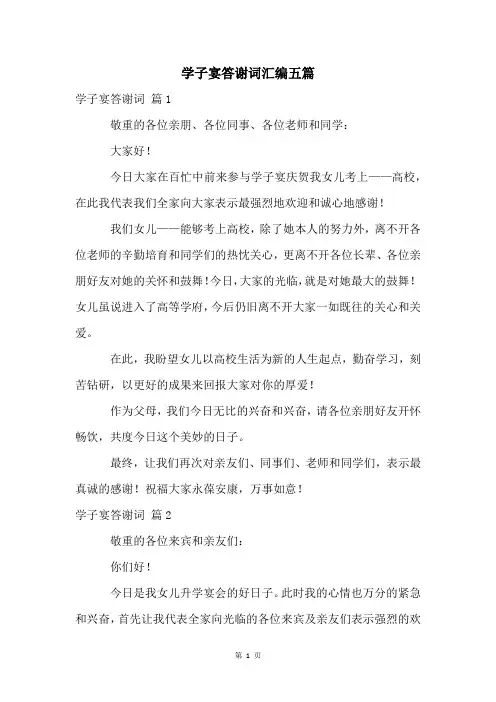 学子宴答谢词汇编五篇

学子宴答谢词 篇1

敬重的各位亲朋、各位同事、各位老师和同学：

大家好！

今日大家在百忙中前来参与学子宴庆贺我女儿考上——高校，在此我代表我们全家向大家表示最强烈地欢迎和诚心地感谢！

我们女儿——能够考上高校，除了她本人的努力外，离不开各位老师的辛勤培育和同学们的热忱关心，更离不开各位长辈、各位亲朋好友对她的关怀和鼓舞！今日，大家的光临，就是对她最大的鼓舞！女儿虽说进入了高等学府，今后仍旧离不开大家一如既往的关心和关爱。

在此，我盼望女儿以高校生活为新的人生起点，勤奋学习，刻苦钻研，以更好的成果来回报大家对你的厚爱！

作为父母，我们今日无比的兴奋和兴奋，请各位亲朋好友开怀畅饮，共度今日这个美妙的日子。

最终，让我们再次对亲友们、同事们、老师和同学们，表示最真诚的感谢！祝福大家永葆安康，万事如意！

学子宴答谢词 篇2

敬重的各位来宾和亲友们：

你们好！

今日是我女儿升学宴会的好日子。此时我的心情也万分的紧急和兴奋，首先让我代表全家向光临的各位来宾及亲友们表示强烈的欢

第 1 页